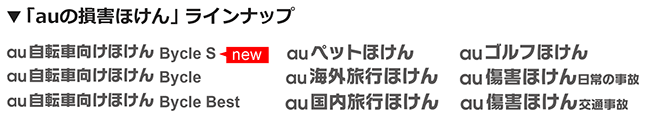 ▼「auの損害ほけん」ラインナップ

au自転車向けほけん Bycle S new
au自転車向けほけん Bycle
au自転車向けほけん Bycle Best

auペットほけん
au海外旅行ほけん
au国内旅行ほけん

auゴルフほけん
au傷害ほけん日常の事故
au傷害ほけん交通事故